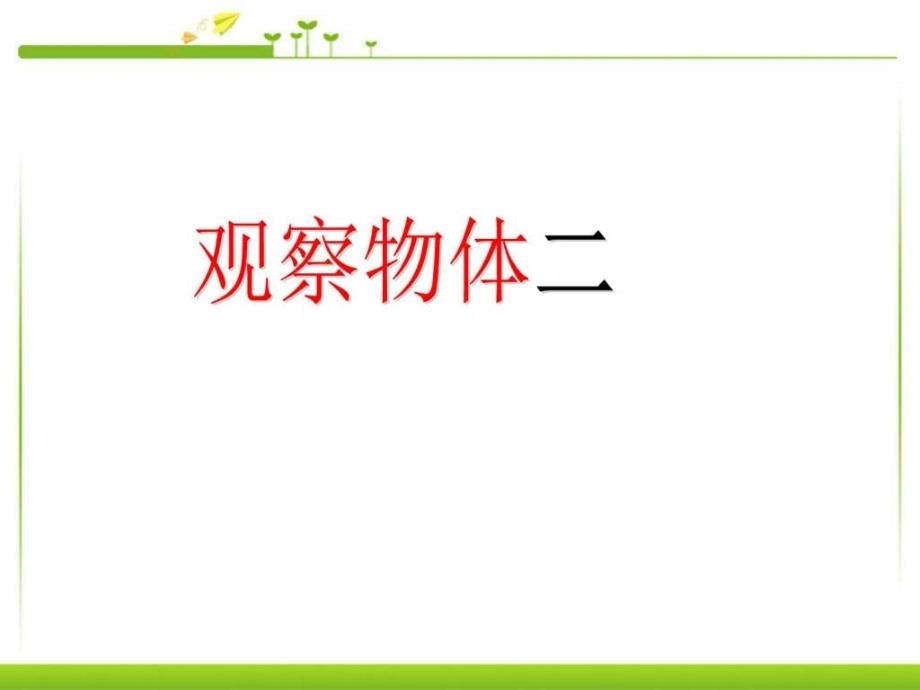 观察物体二